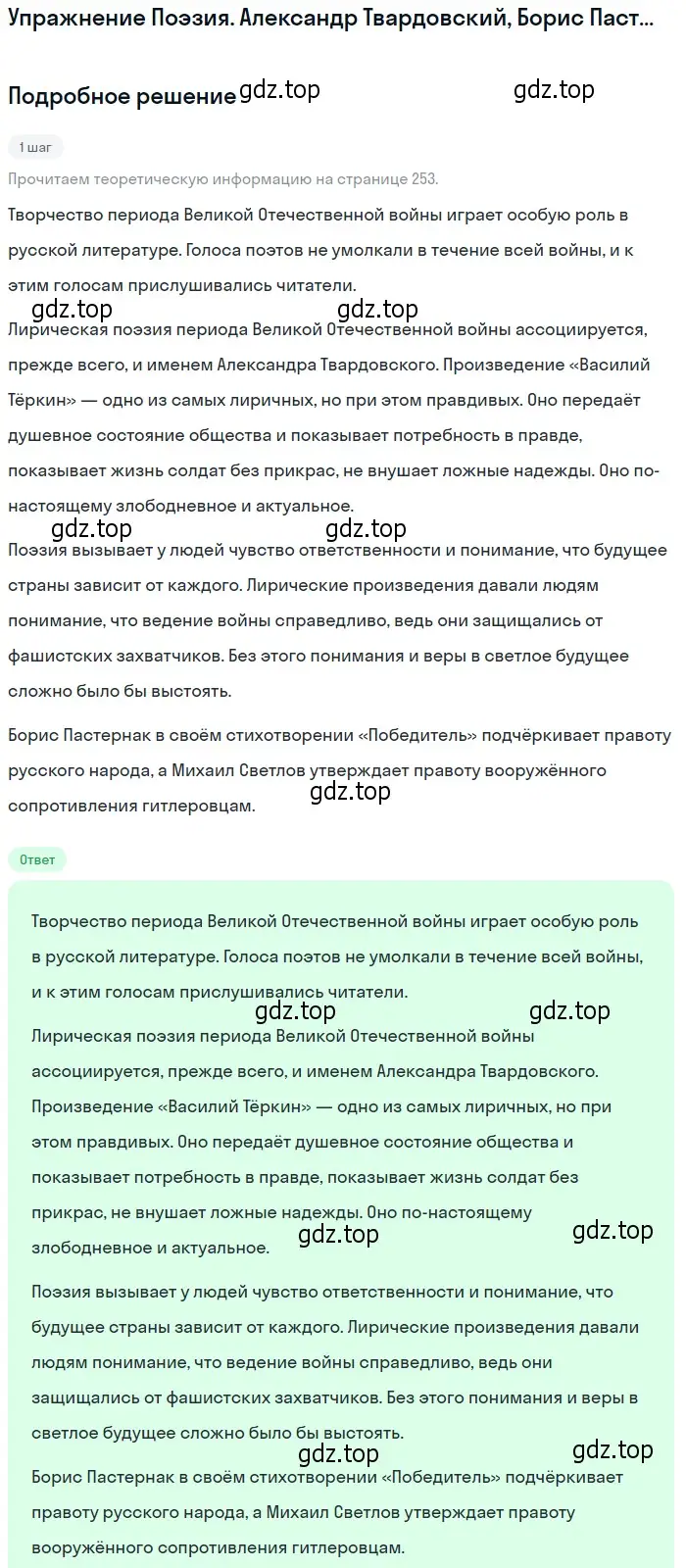 Упражнение Поэзия. Александр Твардовский, Борис Паст...

Подробное решение gdz.top gdz.top

1 шаг

Прочитаем теоретическую информацию на странице 253.

Творчество периода Великой Отечественной войны играет особую роль в русской литературе. Голоса поэтов не умолкали в течение всей войны, и к этим голосам прислушивались читатели.

gdz.top gdz.top

Лирическая поэзия периода Великой Отечественной войны ассоциируется, прежде всего, и именем Александра Твардовского. Произведение «Василий Тёркин» — одно из самых лиричных, но при этом правдивых. Оно передаёт душевное состояние общества и показывает потребность в правде, показывает жизнь солдат без прикрас, не внушает ложные надежды. Оно по-настоящему злободневное и актуальное.

gdz.top gdz.top

Поэзия вызывает у людей чувство ответственности и понимание, что будущее страны зависит от каждого. Лирические произведения давали людям понимание, что ведение войны справедливо, ведь они защищались от фашистских захватчиков. Без этого понимания и веры в светлое будущее сложно было бы выстоять.

Борис Пастернак в своём стихотворении «Победитель» подчёркивает правоту русского народа, а Михаил Светлов утверждает правоту вооружённого сопротивления гитлеровцам.

gdz.top

Ответ

Творчество периода Великой Отечественной войны играет особую роль в русской литературе. Голоса поэтов не умолкали в течение всей войны, и к этим голосам прислушивались читатели.

gdz.top gdz.top

Лирическая поэзия периода Великой Отечественной войны ассоциируется, прежде всего, и именем Александра Твардовского. Произведение «Василий Тёркин» — одно из самых лиричных, но при этом правдивых. Оно передаёт душевное состояние общества и показывает потребность в правде, показывает жизнь солдат без прикрас, не внушает ложные надежды. Оно по-настоящему злободневное и актуальное.

gdz.top gdz.top

Поэзия вызывает у людей чувство ответственности и понимание, что будущее страны зависит от каждого. Лирические произведения давали людям понимание, что ведение войны справедливо, ведь они защищались от фашистских захватчиков. Без этого понимания и веры в светлое будущее сложно было бы выстоять.

gdz.top gdz.top

Борис Пастернак в своём стихотворении «Победитель» подчёркивает правоту русского народа, а Михаил Светлов утверждает правоту вооружённого сопротивления гитлеровцам.